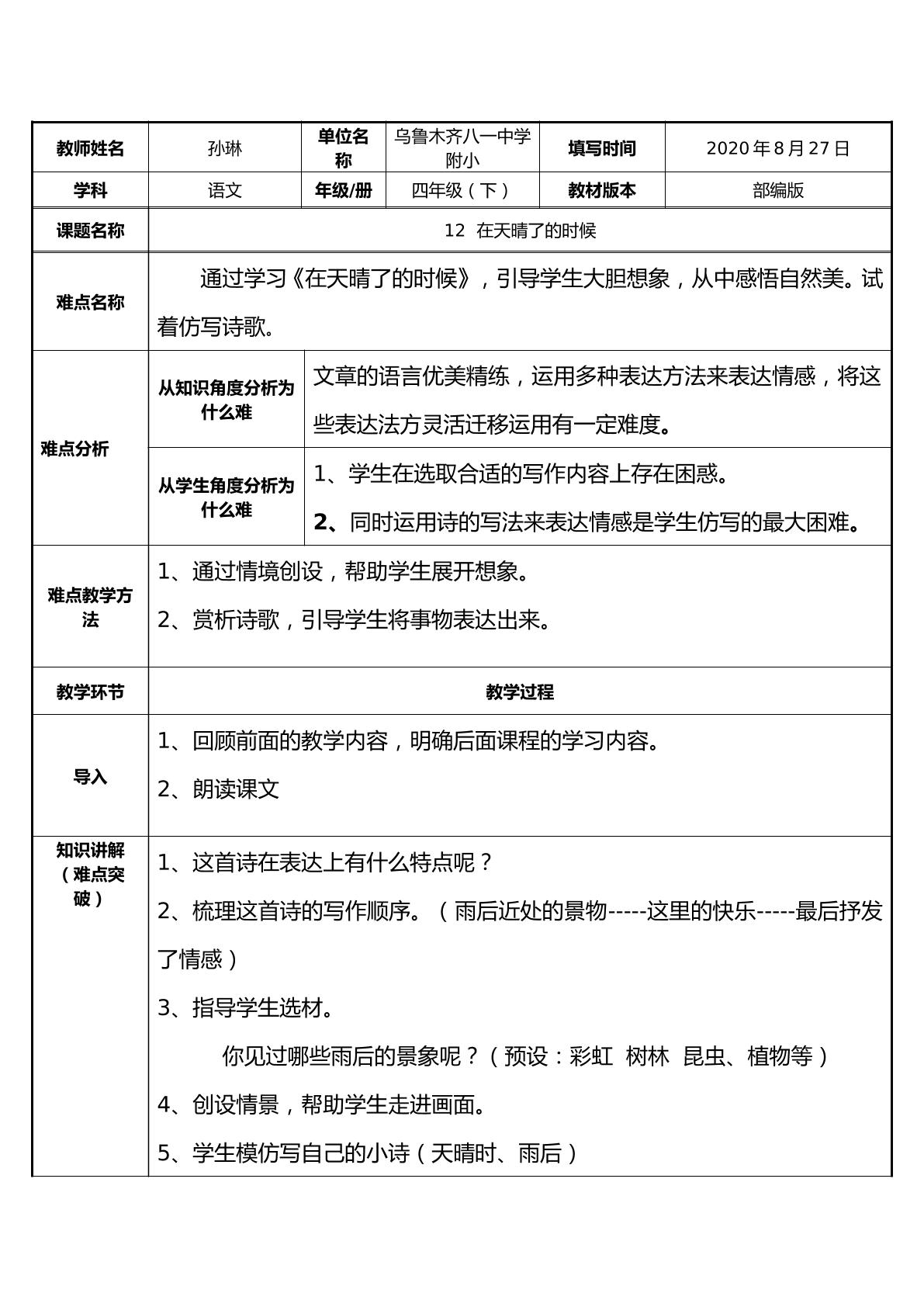 | 教师姓名 | 孙琳 | 单位名称 | 乌鲁木齐八一中学附小 | 填写时间 | 2020年8月27日 |
|---|---|---|---|---|---|
| 学科 | 语文 | 年级/册 | 四年级（下） | 教材版本 | 部编版 |
| 课题名称 | 12 在天晴了的时候 | | | | |
| 难点名称 | 通过学习《在天晴了的时候》，引导学生大胆想象，从中感悟自然美。试着仿写诗歌。 | | | | |
| 难点分析 | 从知识角度分析为什么难 | 文章的语言优美精练，运用多种表达方法来表达情感，将这些表达法方灵活迁移运用有一定难度。 | | | |
| | 从学生角度分析为什么难 | 1、学生在选取合适的写作内容上存在困惑。 2、同时运用诗的写法来表达情感是学生仿写的最大困难。 | | | |
| 难点教学方法 | 1、通过情境创设，帮助学生展开想象。 2、赏析诗歌，引导学生将事物表达出来。 | | | | |
| 教学环节 | 教学过程 | | | | |
| 导入 | 1、回顾前面的教学内容，明确后面课程的学习内容。 2、朗读课文 | | | | |
| 知识讲解（难点突破） | 1、这首诗在表达上有什么特点呢？ 2、梳理这首诗的写作顺序。（雨后近处的景物-----这里的快乐-----最后抒发了情感） 3、指导学生选材。 你见过哪些雨后的景象呢？（预设：彩虹 树林 昆虫、植物等） 4、创设情景，帮助学生走进画面。 5、学生模仿写自己的小诗（天晴时、雨后） | | | | |